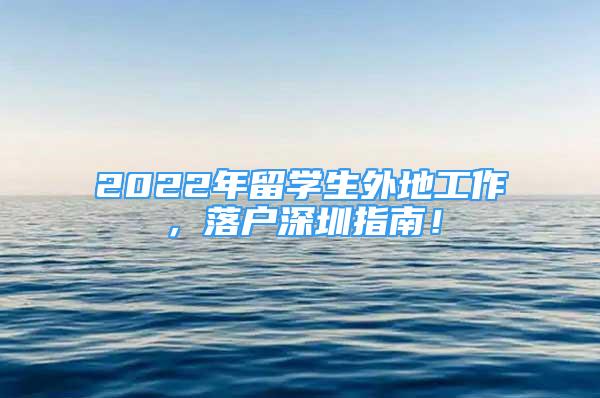 2022年留学生外地工作，落户深圳指南！